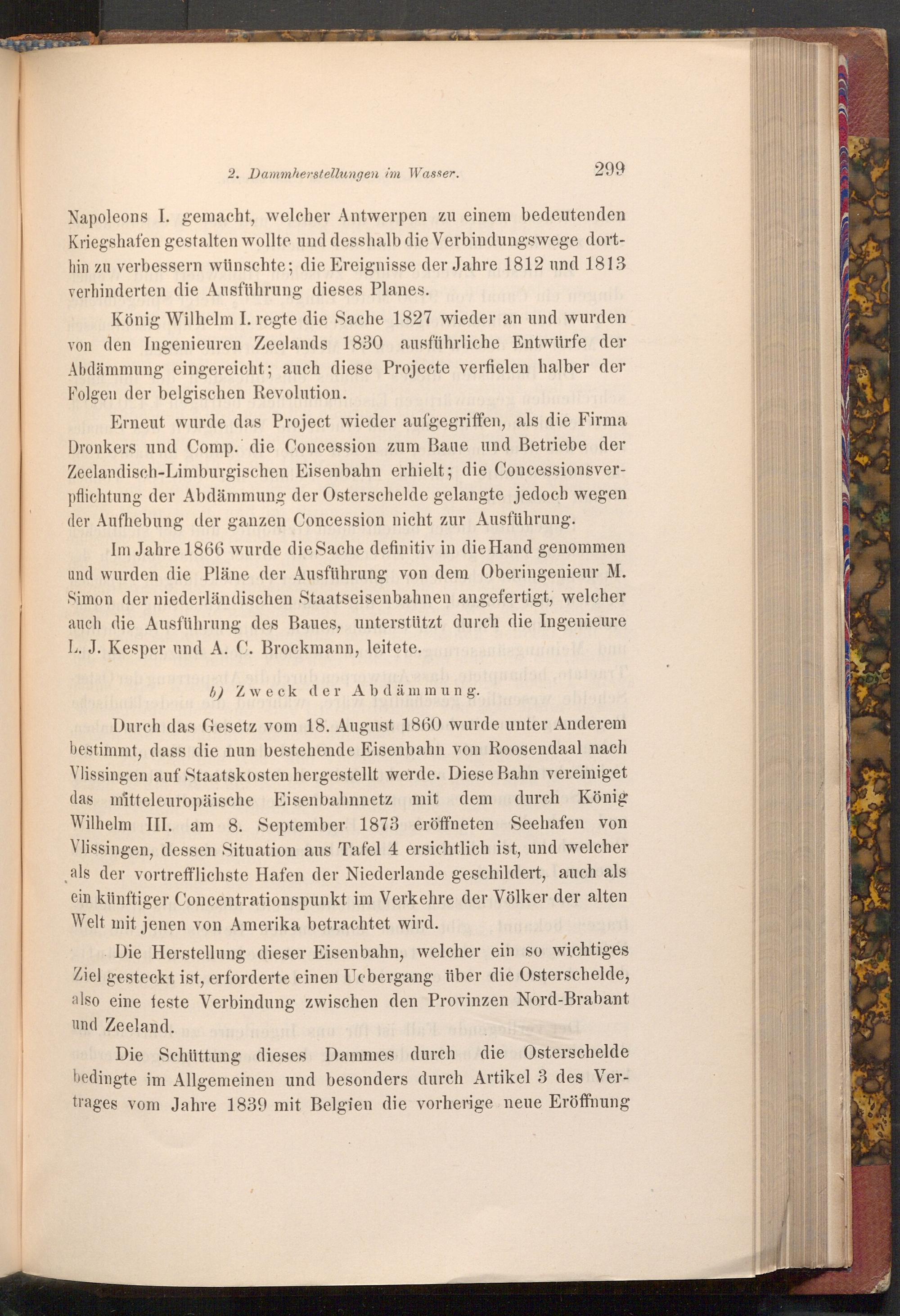 2. Dammherstellungen im Wasser. 299

Napoleons I. gemacht, welcher Antwerpen zu einem bedeutenden Kriegshafen gestalten wollte und desshalb die Verbindungswege dorthin zu verbessern wünschte; die Ereignisse der Jahre 1812 und 1813 verhinderten die Ausführung dieses Planes.

König Wilhelm I. regte die Sache 1827 wieder an und wurden von den Ingenieuren Zeelands 1830 ausführliche Entwürfe der Abdämmung eingereicht; auch diese Projecte verfielen halber der Folgen der belgischen Revolution.

Erneut wurde das Project wieder aufgegriffen, als die Firma Dronkers und Comp. die Concession zum Baue und Betriebe der Zeelandisch-Limburgischen Eisenbahn erhielt; die Concessionsverpflichtung der Abdämmung der Osterschelde gelangte jedoch wegen der Aufhebung der ganzen Concession nicht zur Ausführung.

Im Jahre 1866 wurde die Sache definitiv in die Hand genommen und wurden die Pläne der Ausführung von dem Oberingenieur M. Simon der niederländischen Staatseisenbahnen angefertigt, welcher auch die Ausführung des Baues, unterstützt durch die Ingenieure L. J. Kesper und A. C. Brockmann, leitete.

b) Zweck der Abdämmung.

Durch das Gesetz vom 18. August 1860 wurde unter Anderem bestimmt, dass die nun bestehende Eisenbahn von Roosendaal nach Vlissingen auf Staatskosten hergestellt werde. Diese Bahn vereiniget das mitteleuropäische Eisenbahnnetz mit dem durch König Wilhelm III. am 8. September 1873 eröffneten Seehafen von Vlissingen, dessen Situation aus Tafel 4 ersichtlich ist, und welcher als der vortrefflichste Hafen der Niederlande geschildert, auch als ein künftiger Concentrationspunkt im Verkehre der Völker der alten Welt mit jenen von Amerika betrachtet wird.

Die Herstellung dieser Eisenbahn, welcher ein so wichtiges Ziel gesteckt ist, erforderte einen Uebergang über die Osterschelde, also eine feste Verbindung zwischen den Provinzen Nord-Brabant und Zeeland.

Die Schüttung dieses Dammes durch die Osterschelde bedingte im Allgemeinen und besonders durch Artikel 3 des Vertrages vom Jahre 1839 mit Belgien die vorherige neue Eröffnung